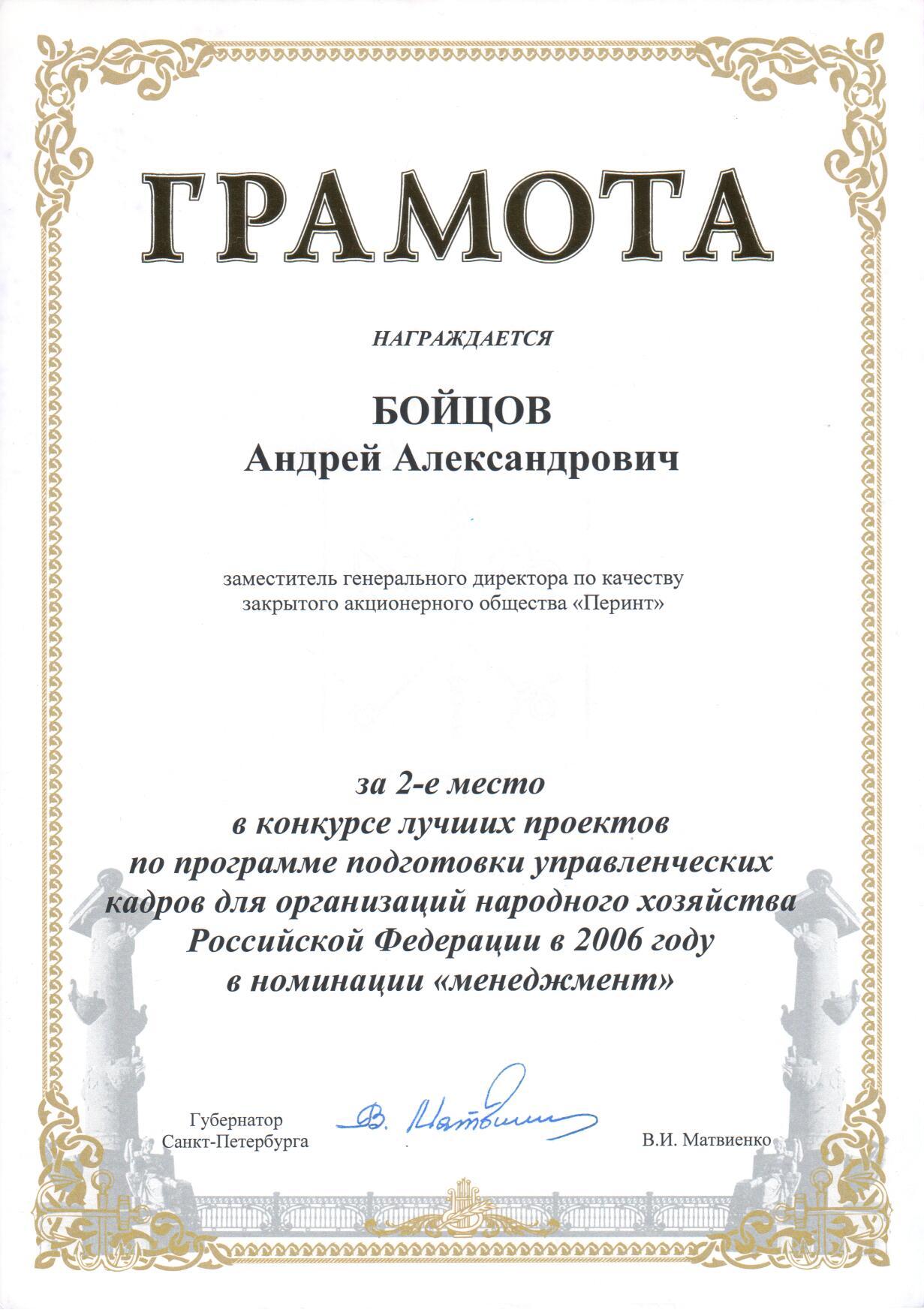 ГРАМОТА

НАГРАЖДАЕТСЯ

БОЙЦОВ
Андрей Александрович

заместитель генерального директора по качеству закрытого акционерного общества «Перинт»

за 2-е место
в конкурсе лучших проектов
по программе подготовки управленческих кадров для организаций народного хозяйства Российской Федерации в 2006 году
в номинации «менеджмент»

Губернатор
Санкт-Петербурга

В. Матвиенко

В.И. Матвиенко